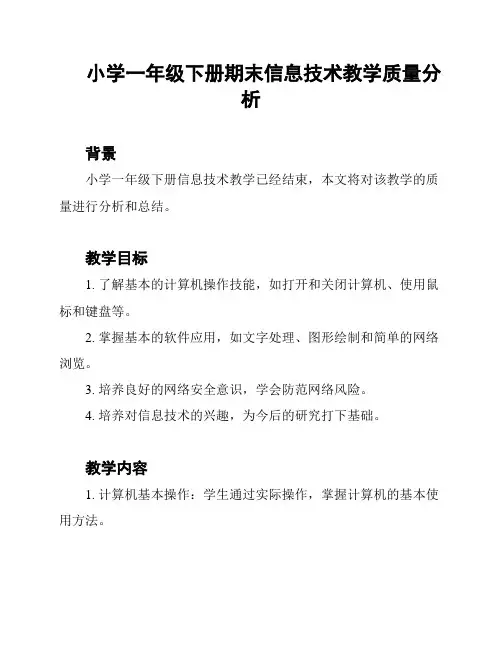 小学一年级下册期末信息技术教学质量分析

背景

小学一年级下册信息技术教学已经结束，本文将对该教学的质量进行分析和总结。

教学目标

1. 了解基本的计算机操作技能，如打开和关闭计算机、使用鼠标和键盘等。

2. 掌握基本的软件应用，如文字处理、图形绘制和简单的网络浏览。

3. 培养良好的网络安全意识，学会防范网络风险。

4. 培养对信息技术的兴趣，为今后的研究打下基础。

教学内容

1. 计算机基本操作：学生通过实际操作，掌握计算机的基本使用方法。